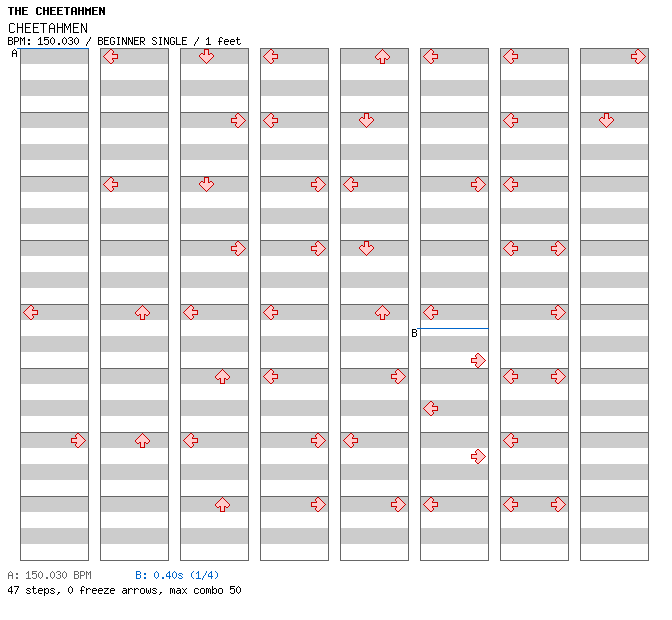 THE CHEETAHMEN
CHEETAHMEN
BPM: 150.030 / BEGINNER SINGLE / 1 feet

A

B

A: 150.030 BPM B: 0.40s (1/4)
47 steps, 0 freeze arrows, max combo 50